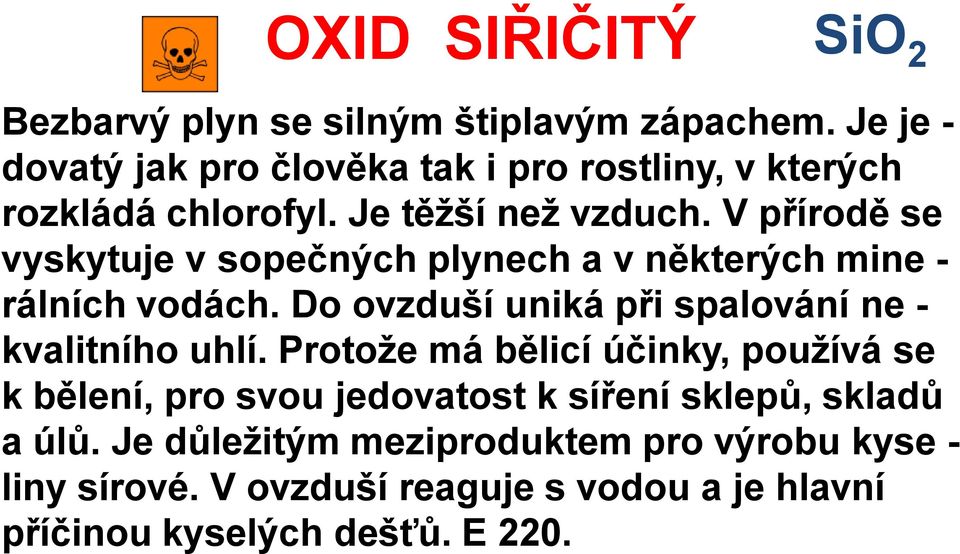 OXID SIŘIČITÝ $SiO_2$

Bezbarvý plyn se silným štiplavým zápachem. Je jedovatý jak pro člověka tak i pro rostliny, v kterých rozkládá chlorofyl. Je těžší než vzduch. V přírodě se vyskytuje v sopečných plynech a v některých minerálních vodách. Do ovzduší uniká při spalování nekvalitního uhlí. Protože má bělicí účinky, používá se k bělení, pro svou jedovatost k síření sklepů, skladů a úlů. Je důležitým meziproduktem pro výrobu kyseliny sírové. V ovzduší reaguje s vodou a je hlavní příčinou kyselých dešťů. E 220.